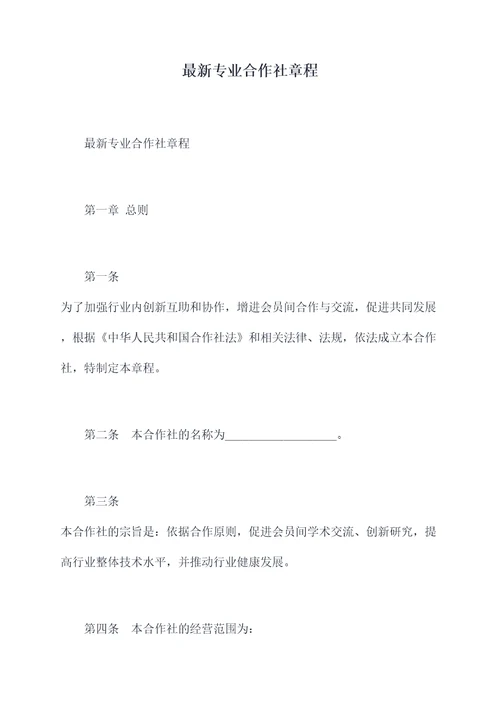 最新专业合作社章程

最新专业合作社章程

第一章 总则

第一条

为了加强行业内创新互助和协作，增进会员间合作与交流，促进共同发展，根据《中华人民共和国合作社法》和相关法律、法规，依法成立本合作社，特制定本章程。

第二条　本合作社的名称为__________________。

第三条

本合作社的宗旨是：依据合作原则，促进会员间学术交流、创新研究，提高行业整体技术水平，并推动行业健康发展。

第四条　本合作社的经营范围为：